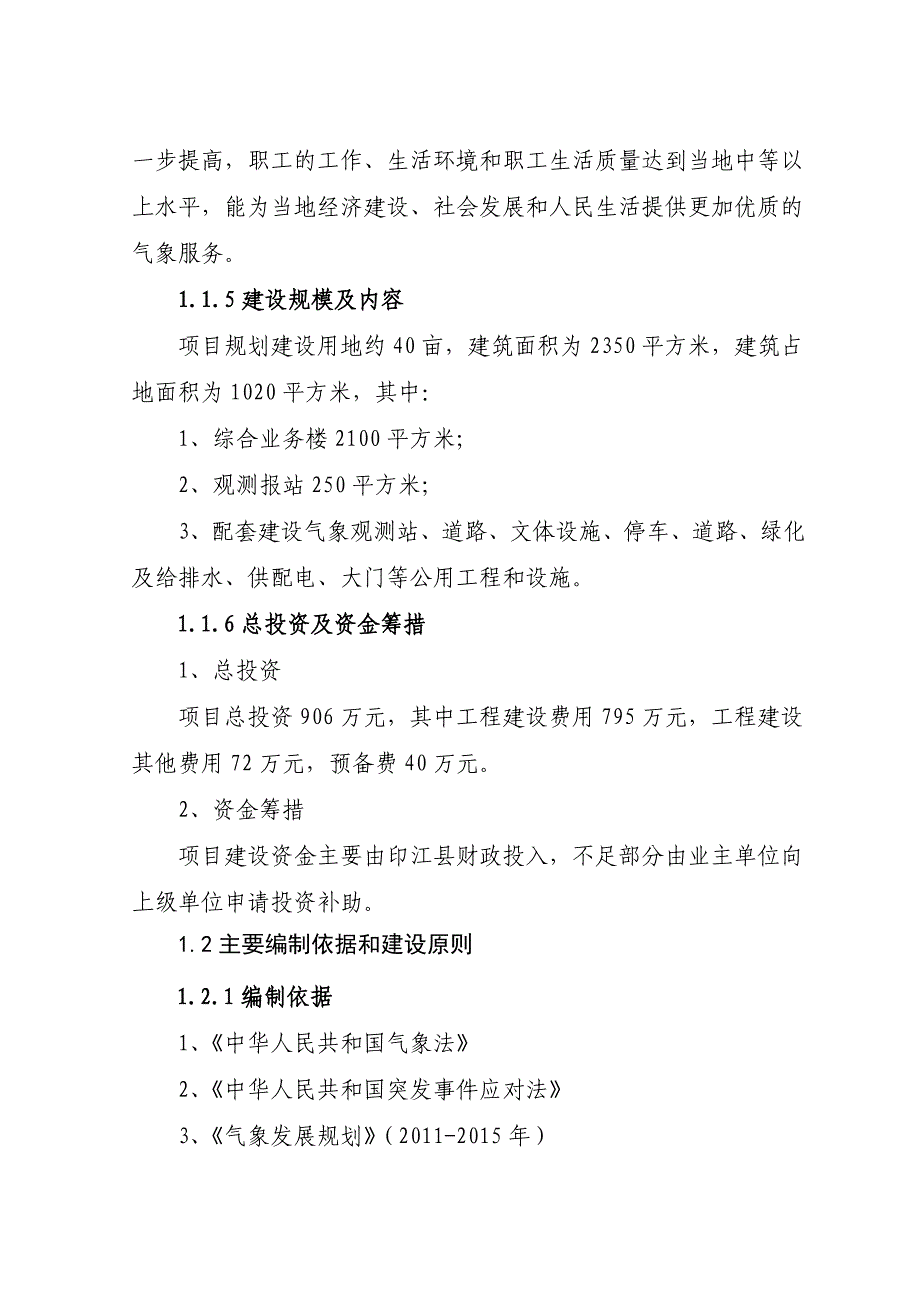 一步提高，职工的工作、生活环境和职工生活质量达到当地中等以上水平，能为当地经济建设、社会发展和人民生活提供更加优质的气象服务。

1.1.5 建设规模及内容

项目规划建设用地约 40 亩，建筑面积为 2350 平方米，建筑占地面积为 1020 平方米，其中:

1、综合业务楼 2100 平方米;

2、观测报站 250 平方米;

3、配套建设气象观测站、道路、文体设施、停车、道路、绿化及给排水、供配电、大门等公用工程和设施。

1.1.6 总投资及资金筹措

1、总投资

项目总投资 906 万元，其中工程建设费用 795 万元，工程建设其他费用 72 万元，预备费 40 万元。

2、资金筹措

项目建设资金主要由印江县财政投入，不足部分由业主单位向上级单位申请投资补助。

1.2 主要编制依据和建设原则

1.2.1 编制依据

1、《中华人民共和国气象法》

2、《中华人民共和国突发事件应对法》

3、《气象发展规划》（2011-2015 年）